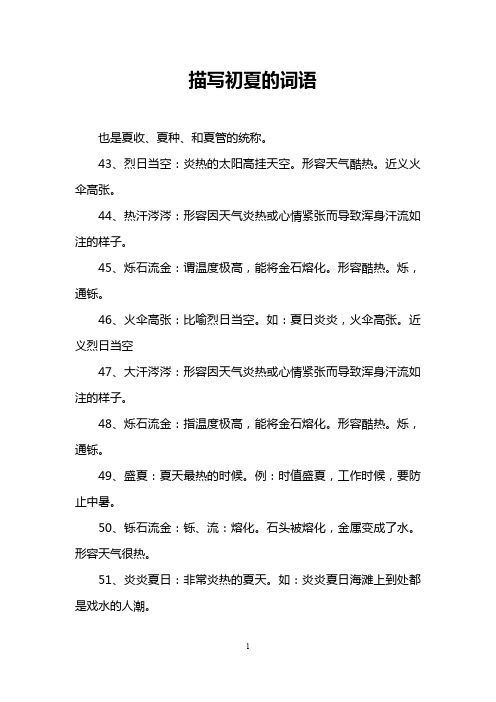 描写初夏的词语

也是夏收、夏种、和夏管的统称。

43、烈日当空：炎热的太阳高挂天空。形容天气酷热。近义火伞高张。

44、热汗涔涔：形容因天气炎热或心情紧张而导致浑身汗流如注的样子。

45、烁石流金：谓温度极高，能将金石熔化。形容酷热。烁，通铄。

46、火伞高张：比喻烈日当空。如：夏日炎炎，火伞高张。近义烈日当空

47、大汗涔涔：形容因天气炎热或心情紧张而导致浑身汗流如注的样子。

48、烁石流金：指温度极高，能将金石熔化。形容酷热。烁，通铄。

49、盛夏：夏天最热的时候。例：时值盛夏，工作时候，要防止中暑。

50、铄石流金：铄、流：熔化。石头被熔化，金属变成了水。形容天气很热。

51、炎炎夏日：非常炎热的夏天。如：炎炎夏日海滩上到处都是戏水的人潮。

1